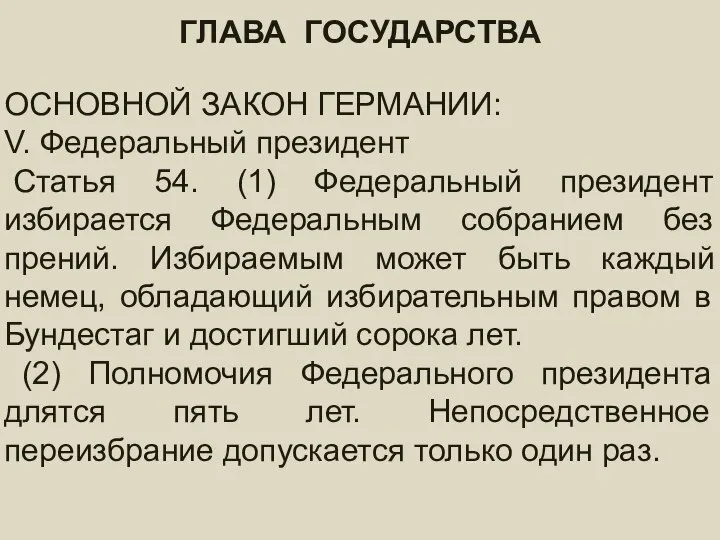 ГЛАВА ГОСУДАРСТВА

ОСНОВНОЙ ЗАКОН ГЕРМАНИИ:
V. Федеральный президент

Статья 54. (1) Федеральный президент избирается Федеральным собранием без прений. Избираемым может быть каждый немец, обладающий избирательным правом в Бундестаг и достигший сорока лет.

(2) Полномочия Федерального президента длятся пять лет. Непосредственное переизбрание допускается только один раз.